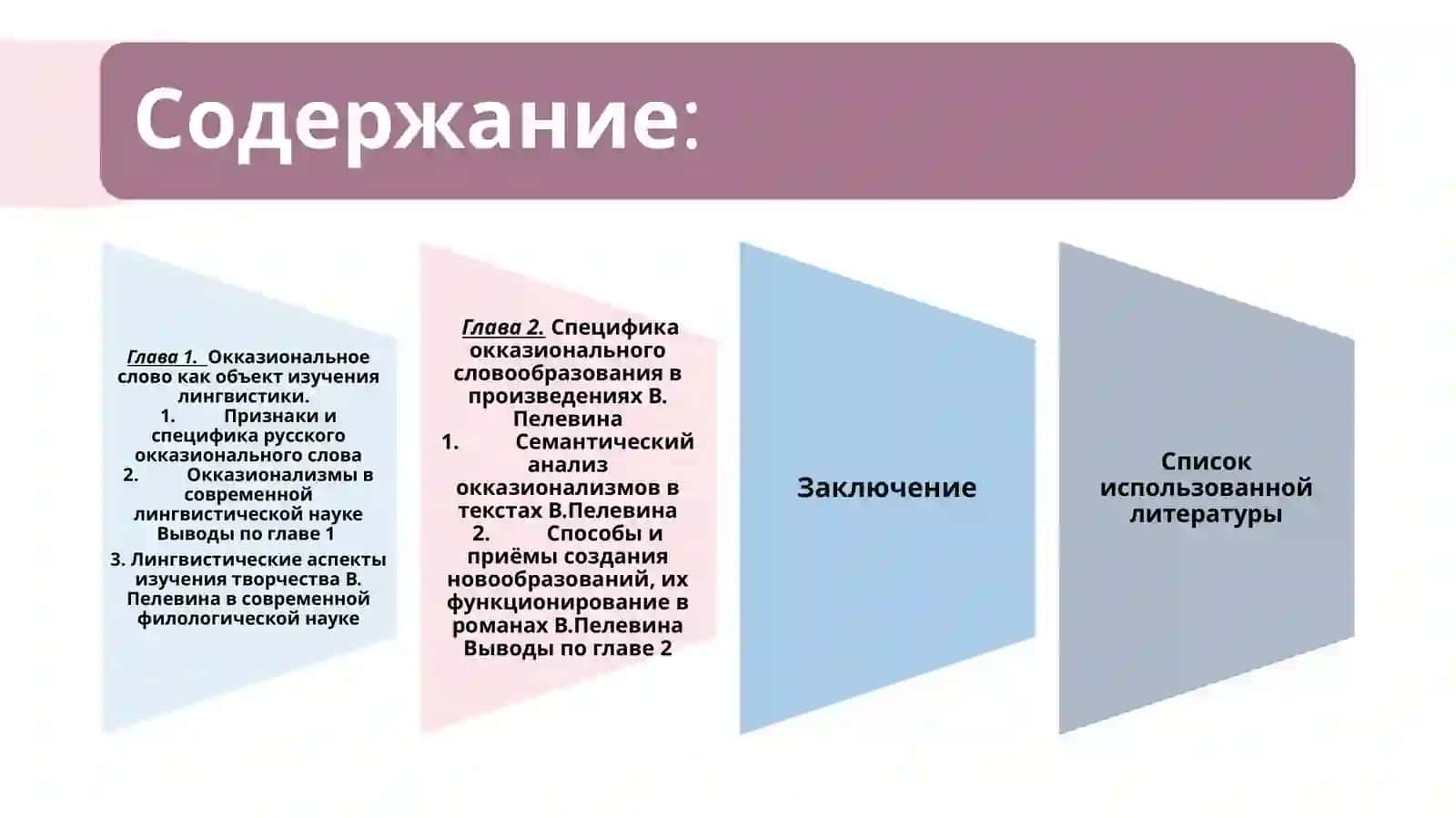 Содержание:

Глава 1. Окказиональное слово как объект изучения лингвистики.
1. Признаки и специфика русского окказионального слова
2. Окказионализмы в современной лингвистической науке
Выводы по главе 1
3. Лингвистические аспекты изучения творчества В. Пелевина в современной филологической науке

Глава 2. Специфика окказионального словообразования в произведениях В. Пелевина
1. Семантический анализ окказионализмов в текстах В.Пелевина
2. Способы и приёмы создания новообразований, их функционирование в романах В.Пелевина
Выводы по главе 2

Заключение

Список использованной литературы